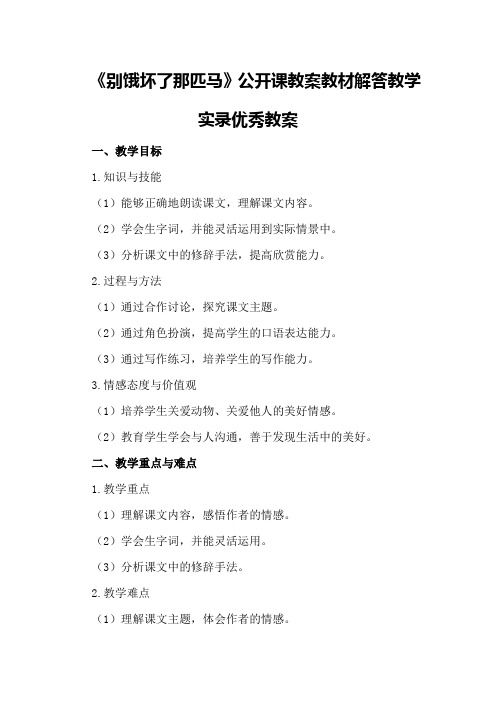 《别饿坏了那匹马》公开课教案教材解答教学实录优秀教案

一、教学目标

1.知识与技能

（1）能够正确地朗读课文，理解课文内容。

（2）学会生字词，并能灵活运用到实际情景中。

（3）分析课文中的修辞手法，提高欣赏能力。

2.过程与方法

（1）通过合作讨论，探究课文主题。

（2）通过角色扮演，提高学生的口语表达能力。

（3）通过写作练习，培养学生的写作能力。

3.情感态度与价值观

（1）培养学生关爱动物、关爱他人的美好情感。

（2）教育学生学会与人沟通，善于发现生活中的美好。

二、教学重点与难点

1.教学重点

（1）理解课文内容，感悟作者的情感。

（2）学会生字词，并能灵活运用。

（3）分析课文中的修辞手法。

2.教学难点

（1）理解课文主题，体会作者的情感。